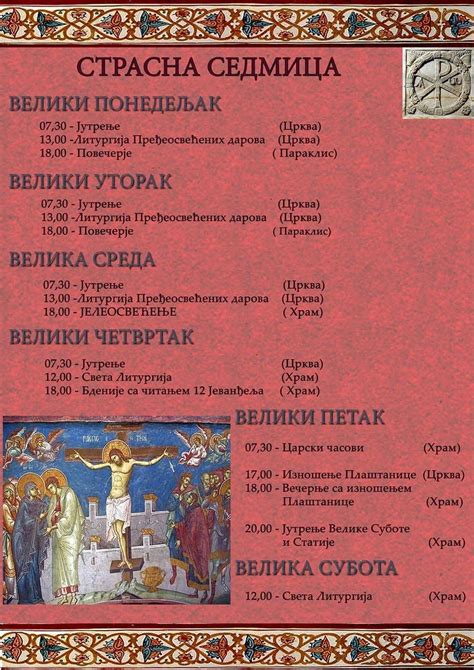 СТРАСНА СЕДМИЦА

ВЕЛИКИ ПОНЕДЕЉАК

07,30 - Јутрење (Црква)
13,00 -Литургија Пређеосвећених дарова (Црква)
18,00 - Повечерје ( Параклис)

ВЕЛИКИ УТОРАК

07,30 - Јутрење (Црква)
13,00 -Литургија Пређеосвећених дарова (Црква)
18,00 - Повечерје ( Параклис)

ВЕЛИКА СРЕДА

07,30 - Јутрење (Црква)
13,00 -Литургија Пређеосвећених дарова (Црква)
18,00 - ЈЕЛЕОСВЕЋЕЊЕ ( Храм)

ВЕЛИКИ ЧЕТВРТАК

07,30 - Јутрење (Црква)
12,00 - Света Литургија (Храм)
18,00 - Бденије са читањем 12 Јеванђеља ( Храм)

ВЕЛИКИ ПЕТАК

07,30 - Царски часови (Храм)

17,00 - Изношење Плаштанице (Црква)
18,00 - Вечерње са изношењем Плаштанице (Храм)

20,00 - Јутрење Велике Суботе и Статије (Храм)

ВЕЛИКА СУБОТА

12,00 - Света Литургија (Храм)